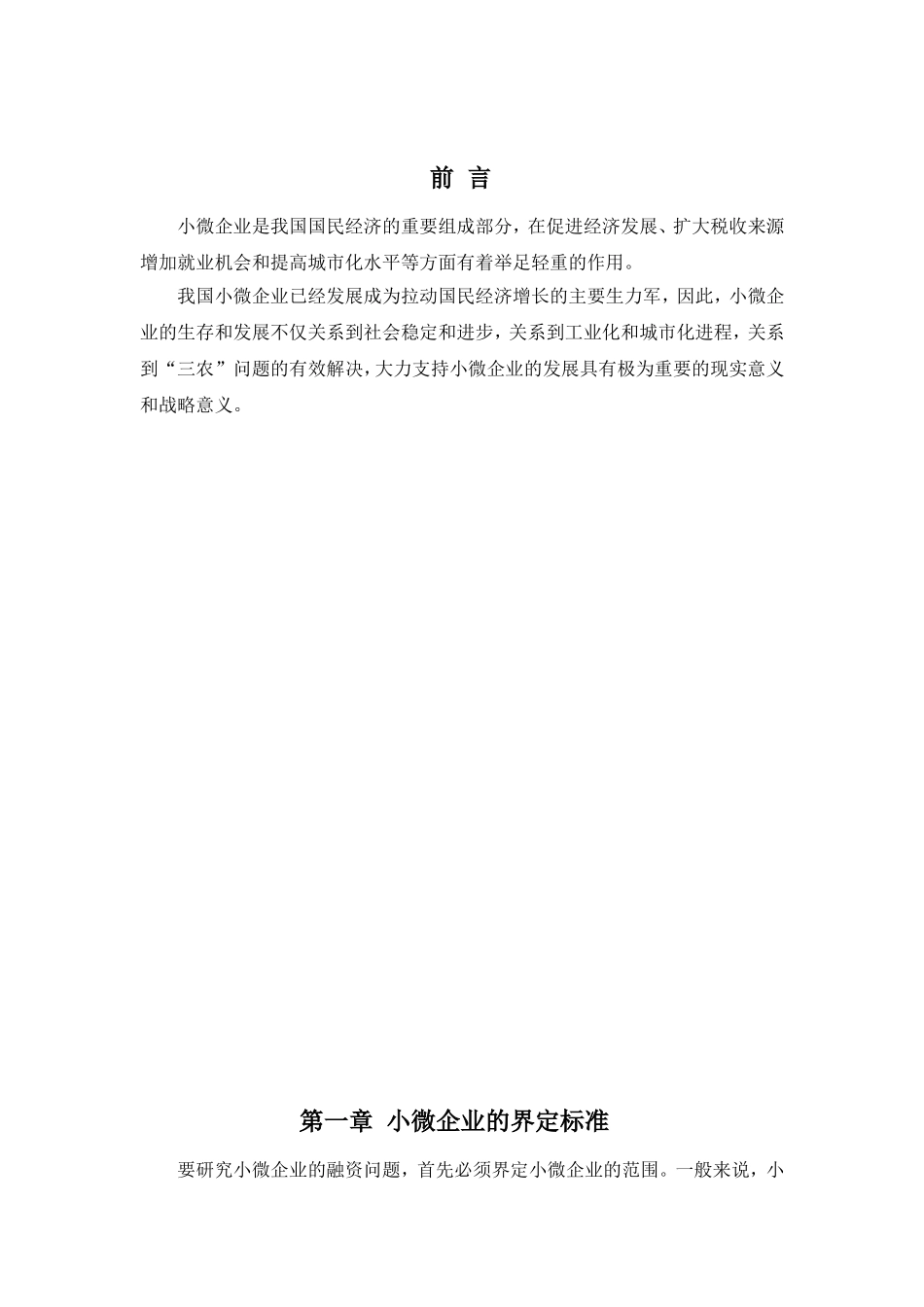 前 言

小微企业是我国国民经济的重要组成部分，在促进经济发展、扩大税收来源增加就业机会和提高城市化水平等方面有着举足轻重的作用。

我国小微企业已经发展成为拉动国民经济增长的主要生力军，因此，小微企业的生存和发展不仅关系到社会稳定和进步，关系到工业化和城市化进程，关系到“三农”问题的有效解决，大力支持小微企业的发展具有极为重要的现实意义和战略意义。

第一章 小微企业的界定标准

要研究小微企业的融资问题，首先必须界定小微企业的范围。一般来说，小